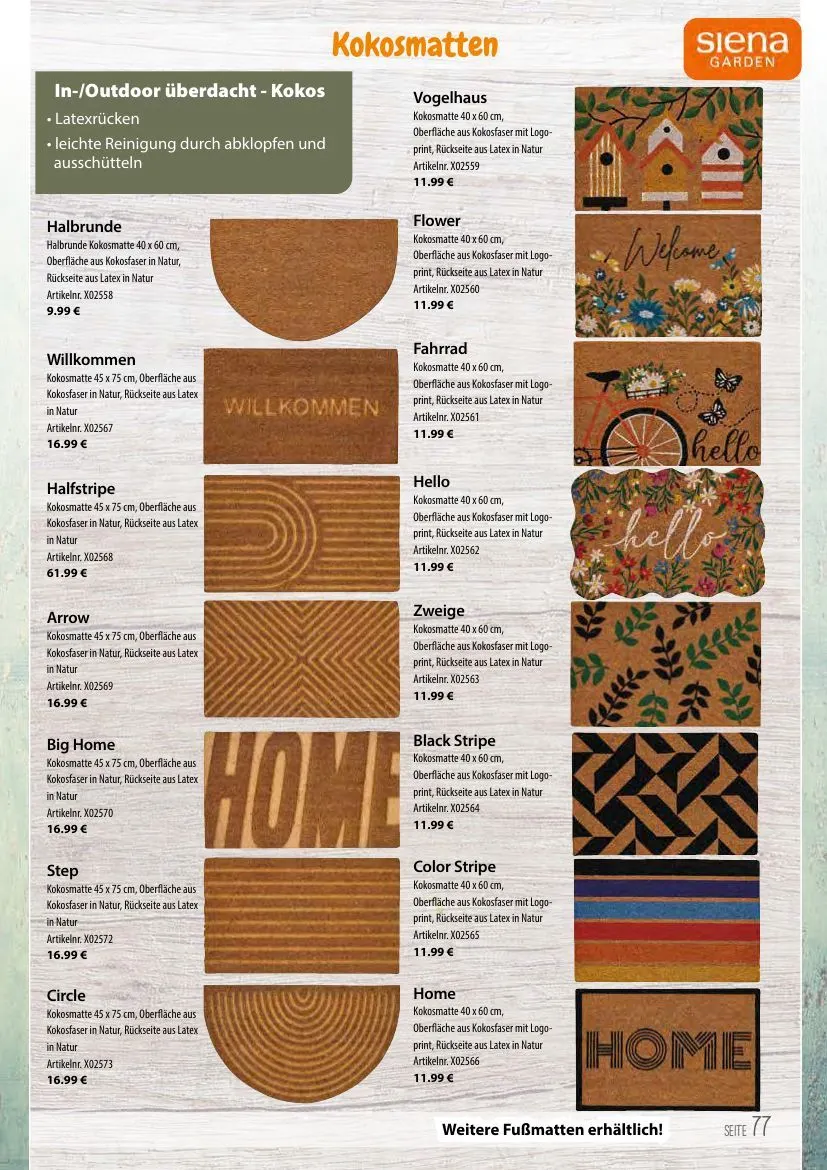 Kokosmatten

siena GARDEN

In-/Outdoor überdacht - Kokos
• Latexrücken
• leichte Reinigung durch abklopfen und ausschütteln

Halbrunde
Halbrunde Kokosmatte 40 x 60 cm, Oberfläche aus Kokosfaser in Natur, Rückseite aus Latex in Natur
Artikelnr. X02558
9.99 €

Willkommen
Kokosmatte 45 x 75 cm, Oberfläche aus Kokosfaser in Natur, Rückseite aus Latex in Natur
Artikelnr. X02567
16.99 €

WILLKOMMEN

Halfstripe
Kokosmatte 45 x 75 cm, Oberfläche aus Kokosfaser in Natur, Rückseite aus Latex in Natur
Artikelnr. X02568
61.99 €

Arrow
Kokosmatte 45 x 75 cm, Oberfläche aus Kokosfaser in Natur, Rückseite aus Latex in Natur
Artikelnr. X02569
16.99 €

Big Home
Kokosmatte 45 x 75 cm, Oberfläche aus Kokosfaser in Natur, Rückseite aus Latex in Natur
Artikelnr. X02570
16.99 €

HOME

Step
Kokosmatte 45 x 75 cm, Oberfläche aus Kokosfaser in Natur, Rückseite aus Latex in Natur
Artikelnr. X02572
16.99 €

Circle
Kokosmatte 45 x 75 cm, Oberfläche aus Kokosfaser in Natur, Rückseite aus Latex in Natur
Artikelnr. X02573
16.99 €

Vogelhaus
Kokosmatte 40 x 60 cm, Oberfläche aus Kokosfaser mit Logoprint, Rückseite aus Latex in Natur
Artikelnr. X02559
11.99 €

Flower
Kokosmatte 40 x 60 cm, Oberfläche aus Kokosfaser mit Logoprint, Rückseite aus Latex in Natur
Artikelnr. X02560
11.99 €

Welcome

Fahrrad
Kokosmatte 40 x 60 cm, Oberfläche aus Kokosfaser mit Logoprint, Rückseite aus Latex in Natur
Artikelnr. X02561
11.99 €

hello

Hello
Kokosmatte 40 x 60 cm, Oberfläche aus Kokosfaser mit Logoprint, Rückseite aus Latex in Natur
Artikelnr. X02562
11.99 €

hello

Zweige
Kokosmatte 40 x 60 cm, Oberfläche aus Kokosfaser mit Logoprint, Rückseite aus Latex in Natur
Artikelnr. X02563
11.99 €

Black Stripe
Kokosmatte 40 x 60 cm, Oberfläche aus Kokosfaser mit Logoprint, Rückseite aus Latex in Natur
Artikelnr. X02564
11.99 €

Color Stripe
Kokosmatte 40 x 60 cm, Oberfläche aus Kokosfaser mit Logoprint, Rückseite aus Latex in Natur
Artikelnr. X02565
11.99 €

Home
Kokosmatte 40 x 60 cm, Oberfläche aus Kokosfaser mit Logoprint, Rückseite aus Latex in Natur
Artikelnr. X02566
11.99 €

HOME

Weitere Fußmatten erhältlich!

SEITE 77